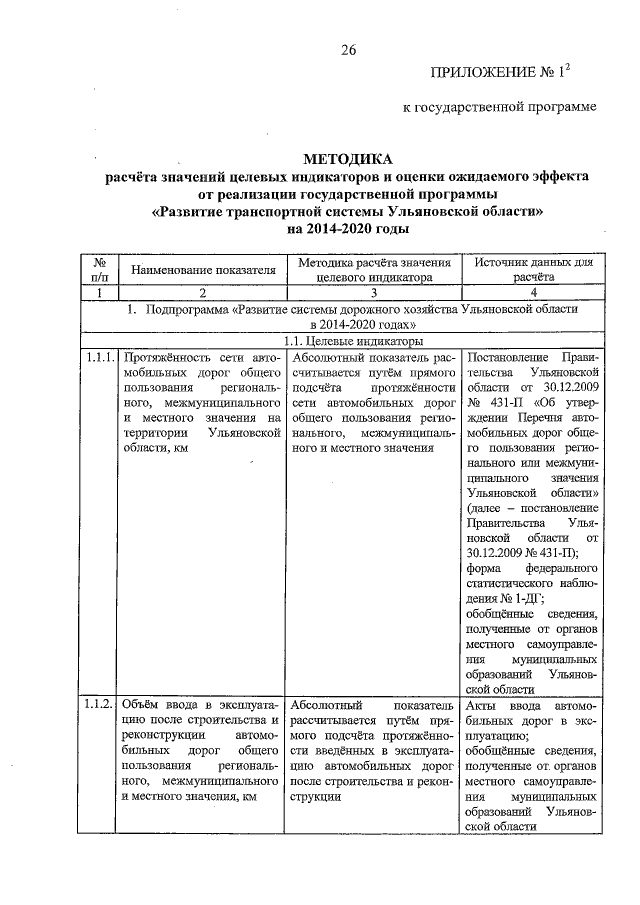 26

ПРИЛОЖЕНИЕ № $1^2$

к государственной программе

МЕТОДИКА
расчёта значений целевых индикаторов и оценки ожидаемого эффекта от реализации государственной программы «Развитие транспортной системы Ульяновской области» на 2014-2020 годы

| № п/п | Наименование показателя | Методика расчёта значения целевого индикатора | Источник данных для расчёта |
|---|---|---|---|
| 1 | 2 | 3 | 4 |
| 1. Подпрограмма «Развитие системы дорожного хозяйства Ульяновской области в 2014-2020 годах» | | | |
| 1.1. Целевые индикаторы | | | |
| 1.1.1. | Протяжённость сети автомобильных дорог общего пользования регионального, межмуниципального и местного значения на территории Ульяновской области, км | Абсолютный показатель рассчитывается путём прямого подсчёта протяжённости сети автомобильных дорог общего пользования регионального, межмуниципального и местного значения | Постановление Правительства Ульяновской области от 30.12.2009 № 431-П «Об утверждении Перечня автомобильных дорог общего пользования регионального или межмуниципального значения Ульяновской области» (далее – постановление Правительства Ульяновской области от 30.12.2009 № 431-П); форма федерального статистического наблюдения № 1-ДГ; обобщённые сведения, полученные от органов местного самоуправления муниципальных образований Ульяновской области |
| 1.1.2. | Объём ввода в эксплуатацию после строительства и реконструкции автомобильных дорог общего пользования регионального, межмуниципального и местного значения, км | Абсолютный показатель рассчитывается путём прямого подсчёта протяжённости введённых в эксплуатацию автомобильных дорог после строительства и реконструкции | Акты ввода автомобильных дорог в эксплуатацию; обобщённые сведения, полученные от органов местного самоуправления муниципальных образований Ульяновской области |